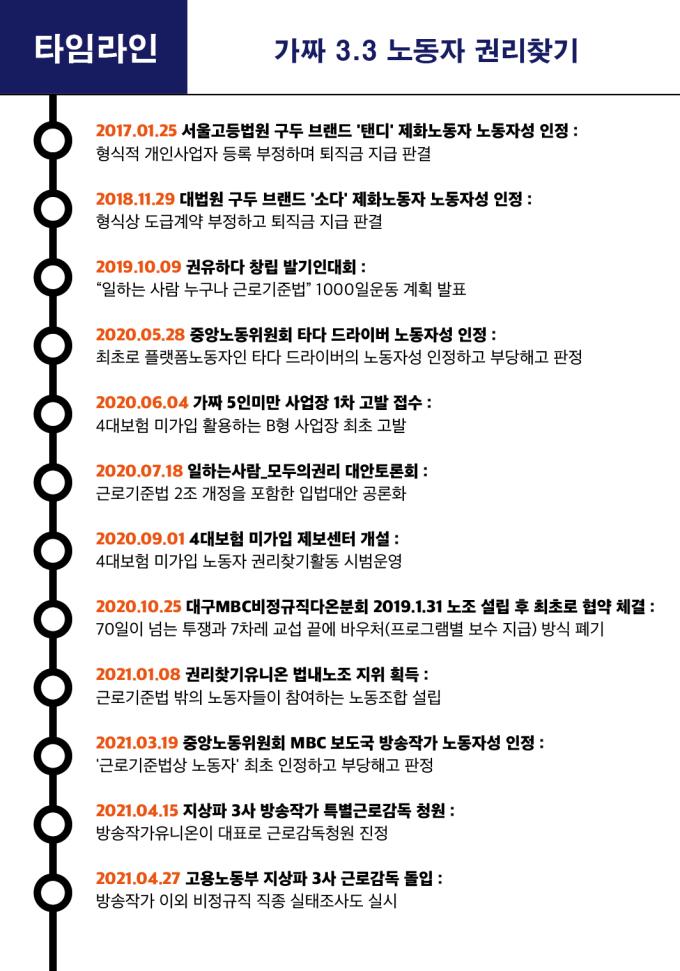 타임라인

가짜 3.3 노동자 권리찾기

2017.01.25 서울고등법원 구두 브랜드 '탠디' 제화노동자 노동자성 인정 :
형식적 개인사업자 등록 부정하며 퇴직금 지급 판결

2018.11.29 대법원 구두 브랜드 '소다' 제화노동자 노동자성 인정 :
형식상 도급계약 부정하고 퇴직금 지급 판결

2019.10.09 권유하다 창립 발기인대회 :
"일하는 사람 누구나 근로기준법" 1000일운동 계획 발표

2020.05.28 중앙노동위원회 타다 드라이버 노동자성 인정 :
최초로 플랫폼노동자인 타다 드라이버의 노동자성 인정하고 부당해고 판정

2020.06.04 가짜 5인미만 사업장 1차 고발 접수 :
4대보험 미가입 활용하는 B형 사업장 최초 고발

2020.07.18 일하는사람_모두의권리 대안토론회 :
근로기준법 2조 개정을 포함한 입법대안 공론화

2020.09.01 4대보험 미가입 제보센터 개설 :
4대보험 미가입 노동자 권리찾기활동 시범운영

2020.10.25 대구MBC비정규직다온분회 2019.1.31 노조 설립 후 최초로 협약 체결 :
70일이 넘는 투쟁과 7차례 교섭 끝에 바우처(프로그램별 보수 지급) 방식 폐기

2021.01.08 권리찾기유니온 법내노조 지위 획득 :
근로기준법 밖의 노동자들이 참여하는 노동조합 설립

2021.03.19 중앙노동위원회 MBC 보도국 방송작가 노동자성 인정 :
'근로기준법상 노동자' 최초 인정하고 부당해고 판정

2021.04.15 지상파 3사 방송작가 특별근로감독 청원 :
방송작가유니온이 대표로 근로감독청원 진정

2021.04.27 고용노동부 지상파 3사 근로감독 돌입 :
방송작가 이외 비정규직 직종 실태조사도 실시